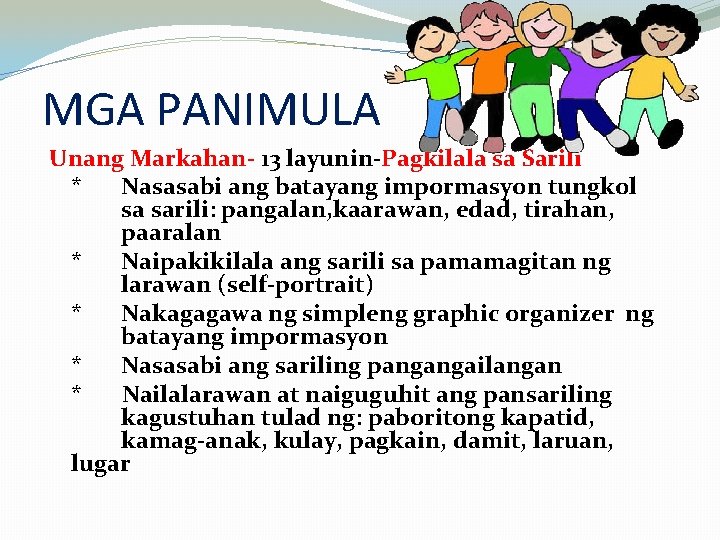 MGA PANIMULA

Unang Markahan- 13 layunin-Pagkilala sa Sarili

* Nasasabi ang batayang impormasyon tungkol sa sarili: pangalan,kaarawan, edad, tirahan, paaralan

* Naipakikilala ang sarili sa pamamagitan ng larawan (self-portrait)

* Nakagagawa ng simpleng graphic organizer ng batayang impormasyon

* Nasasabi ang sariling pangangailangan

* Nailalarawan at naiguguhit ang pansariling kagustuhan tulad ng: paboritong kapatid, kamag-anak, kulay, pagkain, damit, laruan, lugar